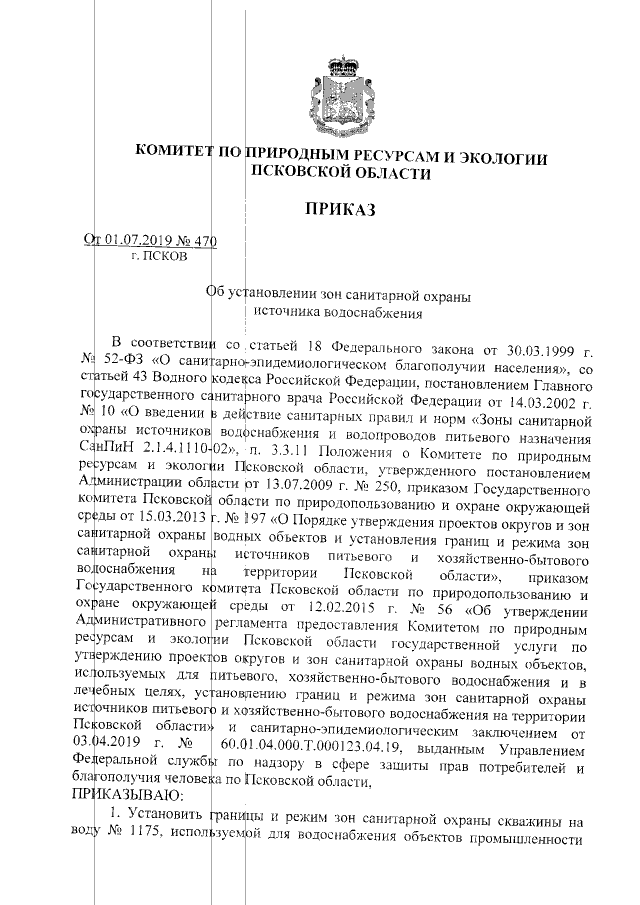 КОМИТЕТ ПО ПРИРОДНЫМ РЕСУРСАМ И ЭКОЛОГИИ ПСКОВСКОЙ ОБЛАСТИ

ПРИКАЗ

От 01.07.2019 № 470
г. ПСКОВ

Об установлении зон санитарной охраны источника водоснабжения

В соответствии со статьей 18 Федерального закона от 30.03.1999 г. № 52-ФЗ «О санитарно-эпидемиологическом благополучии населения», со статьей 43 Водного кодекса Российской Федерации, постановлением Главного государственного санитарного врача Российской Федерации от 14.03.2002 г. № 10 «О введении в действие санитарных правил и норм «Зоны санитарной охраны источников водоснабжения и водопроводов питьевого назначения СанПиН 2.1.4.1110-02», п. 3.3.11 Положения о Комитете по природным ресурсам и экологии Псковской области, утвержденного постановлением Администрации области от 13.07.2009 г. № 250, приказом Государственного комитета Псковской области по природопользованию и охране окружающей среды от 15.03.2013 г. № 197 «О Порядке утверждения проектов округов и зон санитарной охраны водных объектов и установления границ и режима зон санитарной охраны источников питьевого и хозяйственно-бытового водоснабжения на территории Псковской области», приказом Государственного комитета Псковской области по природопользованию и охране окружающей среды от 12.02.2015 г. № 56 «Об утверждении Административного регламента предоставления Комитетом по природным ресурсам и экологии Псковской области государственной услуги по утверждению проектов округов и зон санитарной охраны водных объектов, используемых для питьевого, хозяйственно-бытового водоснабжения и в лечебных целях, установлению границ и режима зон санитарной охраны источников питьевого и хозяйственно-бытового водоснабжения на территории Псковской области» и санитарно-эпидемиологическим заключением от 03.04.2019 г. № 60.01.04.000.Т.000123.04.19, выданным Управлением Федеральной службы по надзору в сфере защиты прав потребителей и благополучия человека по Псковской области,
ПРИКАЗЫВАЮ:

1. Установить границы и режим зон санитарной охраны скважины на воду № 1175, используемой для водоснабжения объектов промышленности